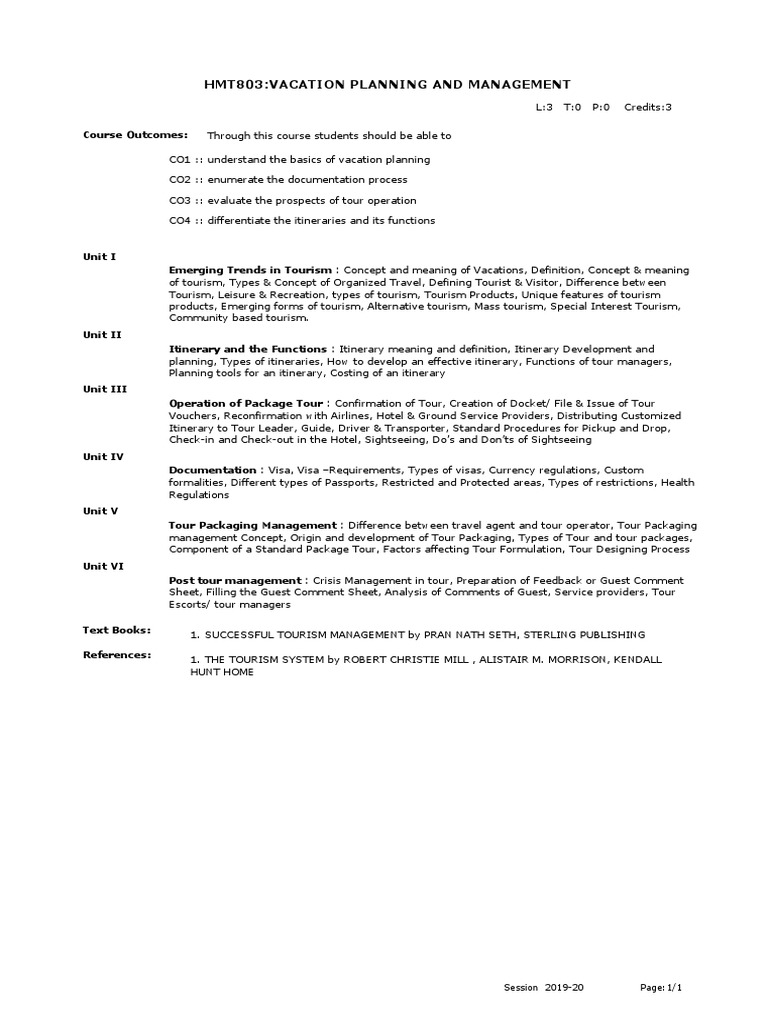 HMT803:VACATION PLANNING AND MANAGEMENT

L:3 T:0 P:0 Credits:3

Course Outcomes: Through this course students should be able to

CO1 :: understand the basics of vacation planning

CO2 :: enumerate the documentation process

CO3 :: evaluate the prospects of tour operation

CO4 :: differentiate the itineraries and its functions

Unit I

Emerging Trends in Tourism : Concept and meaning of Vacations, Definition, Concept & meaning of tourism, Types & Concept of Organized Travel, Defining Tourist & Visitor, Difference between Tourism, Leisure & Recreation, types of tourism, Tourism Products, Unique features of tourism products, Emerging forms of tourism, Alternative tourism, Mass tourism, Special Interest Tourism, Community based tourism.

Unit II

Itinerary and the Functions : Itinerary meaning and definition, Itinerary Development and planning, Types of itineraries, How to develop an effective itinerary, Functions of tour managers, Planning tools for an itinerary, Costing of an itinerary

Unit III

Operation of Package Tour : Confirmation of Tour, Creation of Docket/ File & Issue of Tour Vouchers, Reconfirmation with Airlines, Hotel & Ground Service Providers, Distributing Customized Itinerary to Tour Leader, Guide, Driver & Transporter, Standard Procedures for Pickup and Drop, Check-in and Check-out in the Hotel, Sightseeing, Do's and Don'ts of Sightseeing

Unit IV

Documentation : Visa, Visa –Requirements, Types of visas, Currency regulations, Custom formalities, Different types of Passports, Restricted and Protected areas, Types of restrictions, Health Regulations

Unit V

Tour Packaging Management : Difference between travel agent and tour operator, Tour Packaging management Concept, Origin and development of Tour Packaging, Types of Tour and tour packages, Component of a Standard Package Tour, Factors affecting Tour Formulation, Tour Designing Process

Unit VI

Post tour management : Crisis Management in tour, Preparation of Feedback or Guest Comment Sheet, Filling the Guest Comment Sheet, Analysis of Comments of Guest, Service providers, Tour Escorts/ tour managers

Text Books: 1. SUCCESSFUL TOURISM MANAGEMENT by PRAN NATH SETH, STERLING PUBLISHING

References: 1. THE TOURISM SYSTEM by ROBERT CHRISTIE MILL , ALISTAIR M. MORRISON, KENDALL HUNT HOME

Session 2019-20 Page:1/1